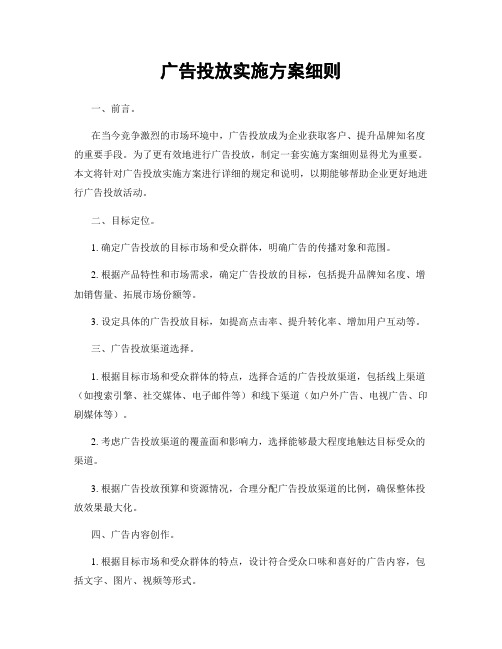 广告投放实施方案细则

一、前言。

在当今竞争激烈的市场环境中，广告投放成为企业获取客户、提升品牌知名度的重要手段。为了更有效地进行广告投放，制定一套实施方案细则显得尤为重要。本文将针对广告投放实施方案进行详细的规定和说明，以期能够帮助企业更好地进行广告投放活动。

二、目标定位。

1. 确定广告投放的目标市场和受众群体，明确广告的传播对象和范围。

2. 根据产品特性和市场需求，确定广告投放的目标，包括提升品牌知名度、增加销售量、拓展市场份额等。

3. 设定具体的广告投放目标，如提高点击率、提升转化率、增加用户互动等。

三、广告投放渠道选择。

1. 根据目标市场和受众群体的特点，选择合适的广告投放渠道，包括线上渠道（如搜索引擎、社交媒体、电子邮件等）和线下渠道（如户外广告、电视广告、印刷媒体等）。

2. 考虑广告投放渠道的覆盖面和影响力，选择能够最大程度地触达目标受众的渠道。

3. 根据广告投放预算和资源情况，合理分配广告投放渠道的比例，确保整体投放效果最大化。

四、广告内容创作。

1. 根据目标市场和受众群体的特点，设计符合受众口味和喜好的广告内容，包括文字、图片、视频等形式。